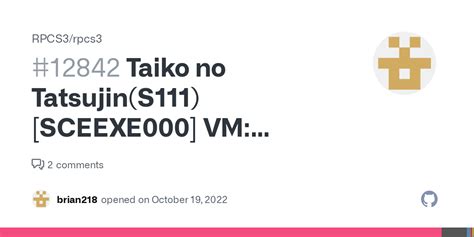 RPCS3/rpcs3

#12842 Taiko no Tatsujin(S111) [SCEEXE000] VM:...

2 comments

brian218 opened on October 19, 2022